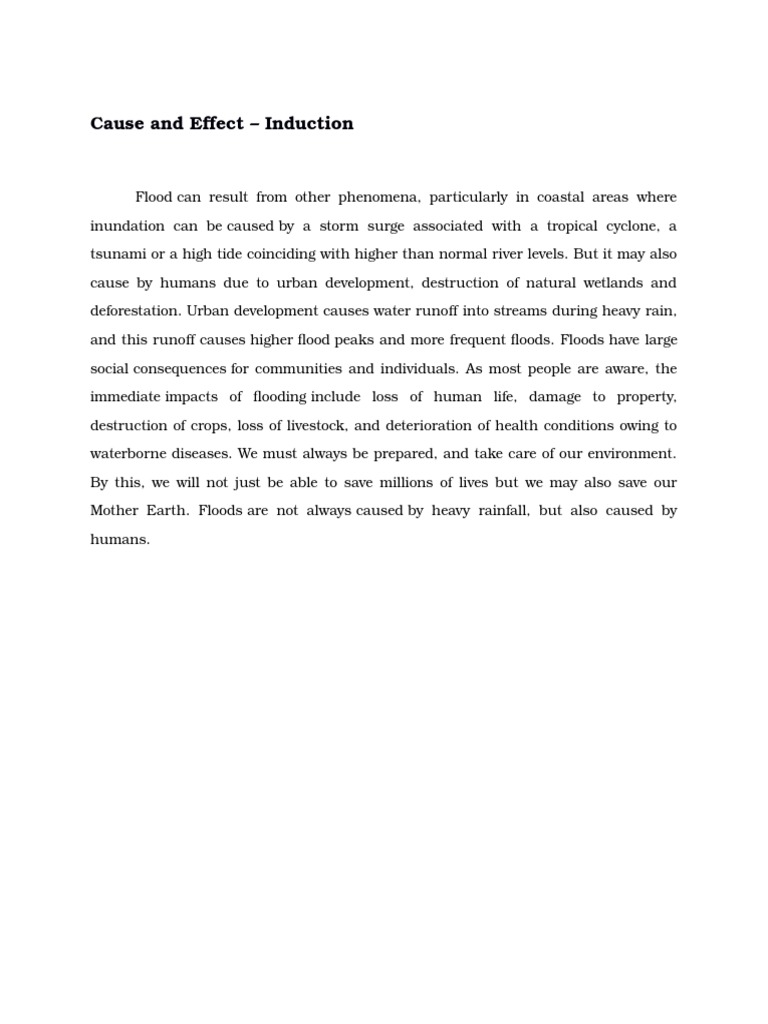 Cause and Effect – Induction

Flood can result from other phenomena, particularly in coastal areas where inundation can be caused by a storm surge associated with a tropical cyclone, a tsunami or a high tide coinciding with higher than normal river levels. But it may also cause by humans due to urban development, destruction of natural wetlands and deforestation. Urban development causes water runoff into streams during heavy rain, and this runoff causes higher flood peaks and more frequent floods. Floods have large social consequences for communities and individuals. As most people are aware, the immediate impacts of flooding include loss of human life, damage to property, destruction of crops, loss of livestock, and deterioration of health conditions owing to waterborne diseases. We must always be prepared, and take care of our environment. By this, we will not just be able to save millions of lives but we may also save our Mother Earth. Floods are not always caused by heavy rainfall, but also caused by humans.